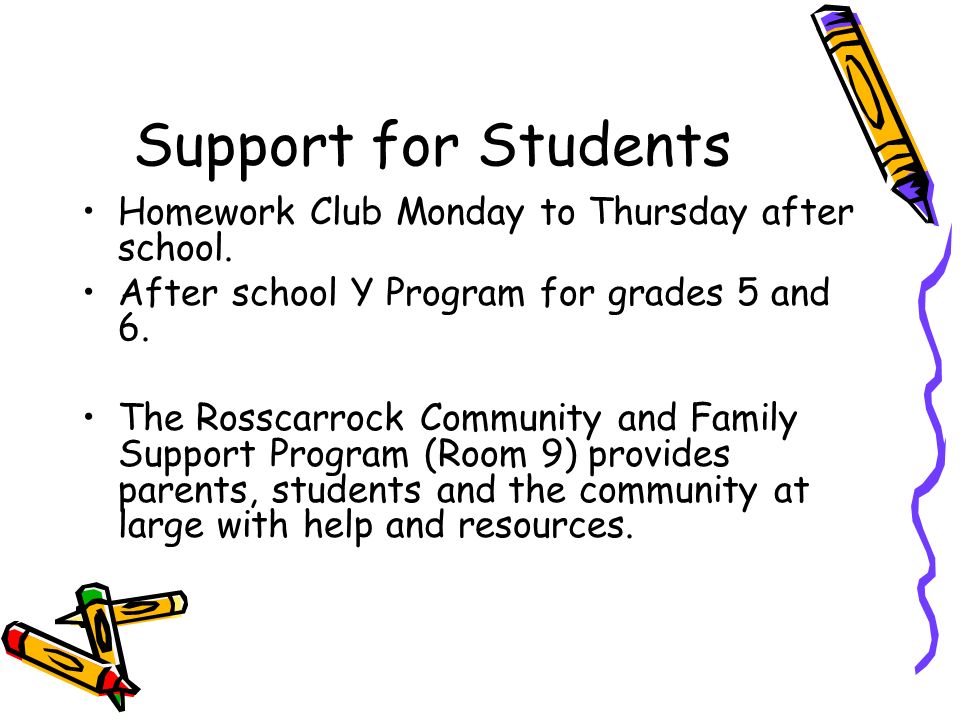 Support for Students

• Homework Club Monday to Thursday after school.

• After school Y Program for grades 5 and 6.

• The Rosscarrock Community and Family Support Program (Room 9) provides parents, students and the community at large with help and resources.